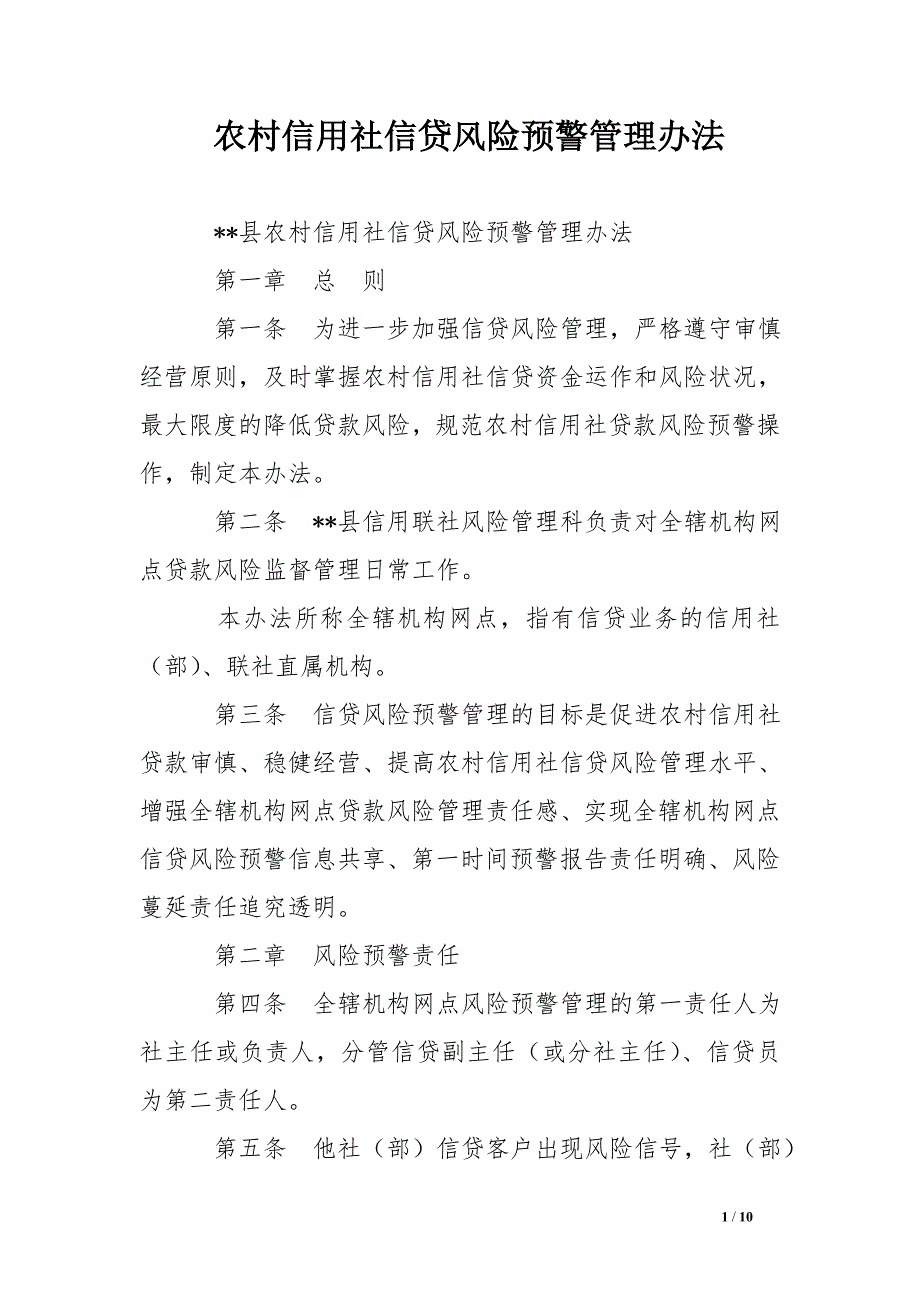 农村信用社信贷风险预警管理办法

**县农村信用社信贷风险预警管理办法

第一章　总　则

第一条　为进一步加强信贷风险管理，严格遵守审慎经营原则，及时掌握农村信用社信贷资金运作和风险状况，最大限度的降低贷款风险，规范农村信用社贷款风险预警操作，制定本办法。

第二条　**县信用联社风险管理科负责对全辖机构网点贷款风险监督管理日常工作。

本办法所称全辖机构网点，指有信贷业务的信用社（部）、联社直属机构。

第三条　信贷风险预警管理的目标是促进农村信用社贷款审慎、稳健经营、提高农村信用社信贷风险管理水平、增强全辖机构网点贷款风险管理责任感、实现全辖机构网点信贷风险预警信息共享、第一时间预警报告责任明确、风险蔓延责任追究透明。

第二章　风险预警责任

第四条　全辖机构网点风险预警管理的第一责任人为社主任或负责人，分管信贷副主任（或分社主任）、信贷员为第二责任人。

第五条　他社（部）信贷客户出现风险信号，社（部）

1 / 10